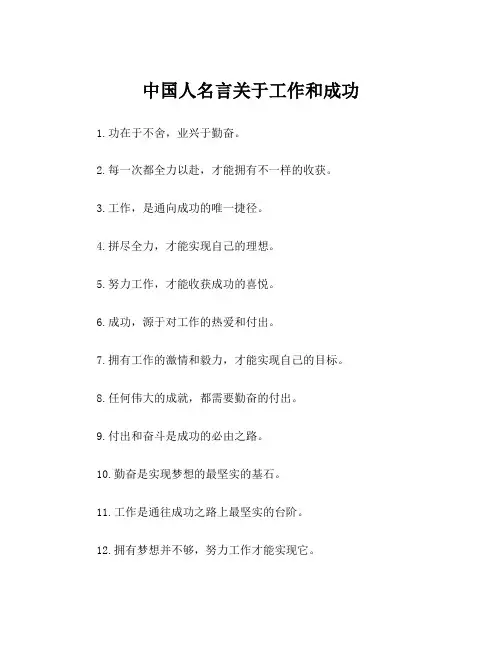 中国人名言关于工作和成功

1.功在于不舍，业兴于勤奋。

2.每一次都全力以赴，才能拥有不一样的收获。

3.工作，是通向成功的唯一捷径。

4.拼尽全力，才能实现自己的理想。

5.努力工作，才能收获成功的喜悦。

6.成功，源于对工作的热爱和付出。

7.拥有工作的激情和毅力，才能实现自己的目标。

8.任何伟大的成就，都需要勤奋的付出。

9.付出和奋斗是成功的必由之路。

10.勤奋是实现梦想的最坚实的基石。

11.工作是通往成功之路上最坚实的台阶。

12.拥有梦想并不够，努力工作才能实现它。